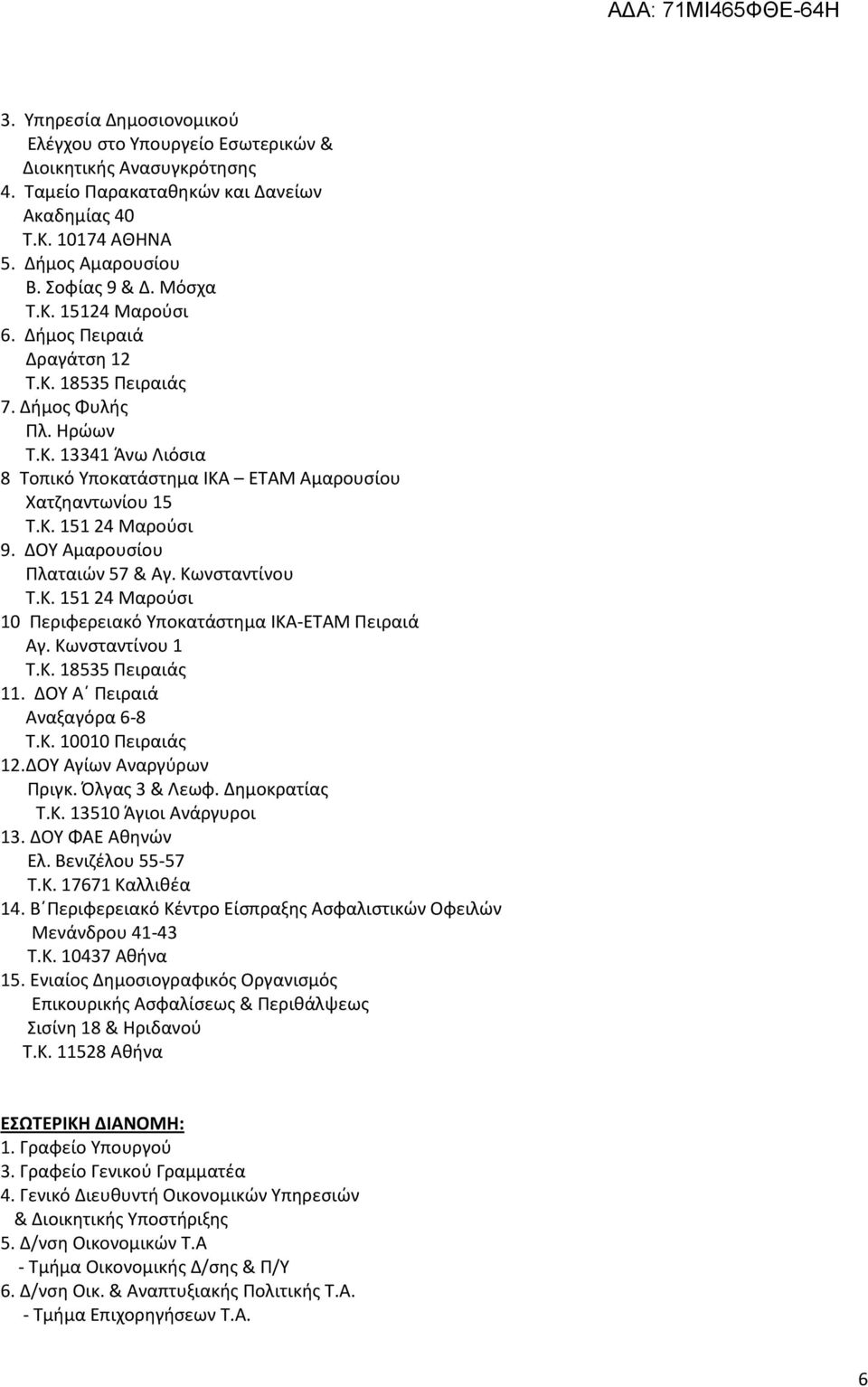 ΑΔΑ: 71ΜΙ465ΦΘΕ-64Η

3. Υπηρεσία Δημοσιονομικού
Ελέγχου στο Υπουργείο Εσωτερικών &
Διοικητικής Ανασυγκρότησης
4. Ταμείο Παρακαταθηκών και Δανείων
Ακαδημίας 40
Τ.Κ. 10174 ΑΘΗΝΑ
5. Δήμος Αμαρουσίου
Β. Σοφίας 9 & Δ. Μόσχα
Τ.Κ. 15124 Μαρούσι
6. Δήμος Πειραιά
Δραγάτση 12
Τ.Κ. 18535 Πειραιάς
7. Δήμος Φυλής
Πλ. Ηρώων
Τ.Κ. 13341 Άνω Λιόσια
8 Τοπικό Υποκατάστημα ΙΚΑ – ΕΤΑΜ Αμαρουσίου
Χατζηαντωνίου 15
Τ.Κ. 151 24 Μαρούσι
9. ΔΟΥ Αμαρουσίου
Πλαταιών 57 & Αγ. Κωνσταντίνου
Τ.Κ. 151 24 Μαρούσι
10 Περιφερειακό Υποκατάστημα ΙΚΑ-ΕΤΑΜ Πειραιά
Αγ. Κωνσταντίνου 1
Τ.Κ. 18535 Πειραιάς
11. ΔΟΥ Α΄ Πειραιά
Αναξαγόρα 6-8
Τ.Κ. 10010 Πειραιάς
12.ΔΟΥ Αγίων Αναργύρων
Πριγκ. Όλγας 3 & Λεωφ. Δημοκρατίας
Τ.Κ. 13510 Άγιοι Ανάργυροι
13. ΔΟΥ ΦΑΕ Αθηνών
Ελ. Βενιζέλου 55-57
Τ.Κ. 17671 Καλλιθέα
14. Β΄Περιφερειακό Κέντρο Είσπραξης Ασφαλιστικών Οφειλών
Μενάνδρου 41-43
Τ.Κ. 10437 Αθήνα
15. Ενιαίος Δημοσιογραφικός Οργανισμός
Επικουρικής Ασφαλίσεως & Περιθάλψεως
Σισίνη 18 & Ηριδανού
Τ.Κ. 11528 Αθήνα

ΕΣΩΤΕΡΙΚΗ ΔΙΑΝΟΜΗ:
1. Γραφείο Υπουργού
3. Γραφείο Γενικού Γραμματέα
4. Γενικό Διευθυντή Οικονομικών Υπηρεσιών
& Διοικητικής Υποστήριξης
5. Δ/νση Οικονομικών Τ.Α
- Τμήμα Οικονομικής Δ/σης & Π/Υ
6. Δ/νση Οικ. & Αναπτυξιακής Πολιτικής Τ.Α.
- Τμήμα Επιχορηγήσεων Τ.Α.

6